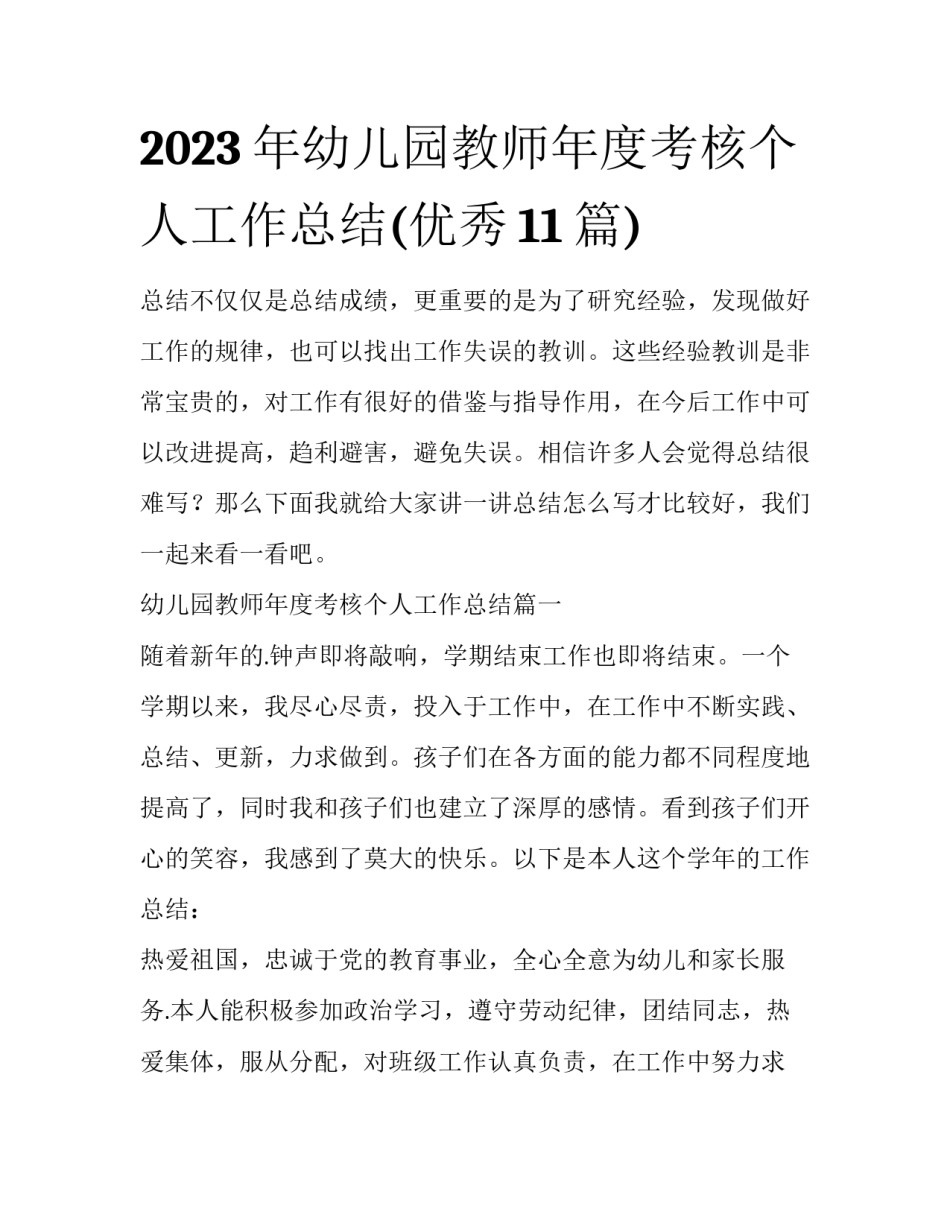 2023 年幼儿园教师年度考核个人工作总结(优秀 11 篇)

总结不仅仅是总结成绩，更重要的是为了研究经验，发现做好工作的规律，也可以找出工作失误的教训。这些经验教训是非常宝贵的，对工作有很好的借鉴与指导作用，在今后工作中可以改进提高，趋利避害，避免失误。相信许多人会觉得总结很难写？那么下面我就给大家讲一讲总结怎么写才比较好，我们一起来看一看吧。

幼儿园教师年度考核个人工作总结篇一

随着新年的.钟声即将敲响，学期结束工作也即将结束。一个学期以来，我尽心尽责，投入于工作中，在工作中不断实践、总结、更新，力求做到。孩子们在各方面的能力都不同程度地提高了，同时我和孩子们也建立了深厚的感情。看到孩子们开心的笑容，我感到了莫大的快乐。以下是本人这个学年的工作总结：

热爱祖国，忠诚于党的教育事业，全心全意为幼儿和家长服务.本人能积极参加政治学习，遵守劳动纪律，团结同志，热爱集体，服从分配，对班级工作认真负责，在工作中努力求